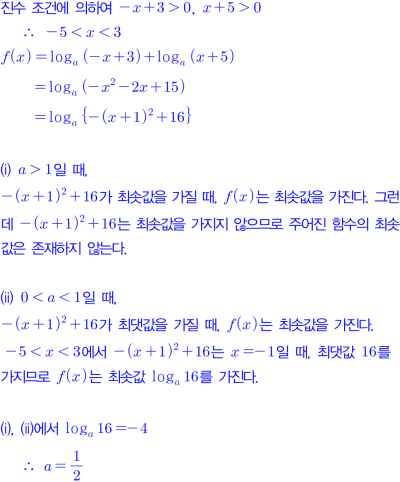 진수 조건에 의하여 $-x+3>0$, $x+5>0$

$\therefore -5<x<3$

$f(x)=\log_a(-x+3)+\log_a(x+5)$

$=\log_a(-x^2-2x+15)$

$=\log_a\{-(x+1)^2+16\}$

(i) $a>1$일 때,

$-(x+1)^2+16$가 최솟값을 가질 때, $f(x)$는 최솟값을 가진다. 그런데 $-(x+1)^2+16$는 최솟값을 가지지 않으므로 주어진 함수의 최솟값은 존재하지 않는다.

(ii) $0<a<1$일 때,

$-(x+1)^2+16$가 최댓값을 가질 때, $f(x)$는 최솟값을 가진다.

$-5<x<3$에서 $-(x+1)^2+16$는 $x=-1$일 때, 최댓값 16를 가지므로 $f(x)$는 최솟값 $\log_a 16$를 가진다.

(i), (ii)에서 $\log_a 16=-4$

$\therefore a=\frac{1}{2}$